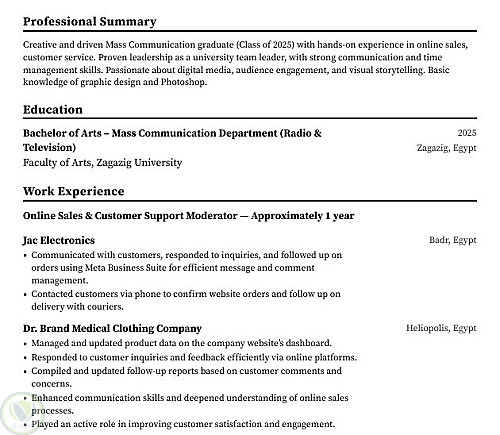 Professional Summary

Creative and driven Mass Communication graduate (Class of 2025) with hands-on experience in online sales, customer service. Proven leadership as a university team leader, with strong communication and time management skills. Passionate about digital media, audience engagement, and visual storytelling. Basic knowledge of graphic design and Photoshop.

Education

Bachelor of Arts – Mass Communication Department (Radio & Television)
2025
Zagazig, Egypt
Faculty of Arts, Zagazig University

Work Experience

Online Sales & Customer Support Moderator — Approximately 1 year

Jac Electronics
Badr, Egypt
• Communicated with customers, responded to inquiries, and followed up on orders using Meta Business Suite for efficient message and comment management.
• Contacted customers via phone to confirm website orders and follow up on delivery with couriers.

Dr. Brand Medical Clothing Company
Heliopolis, Egypt
• Managed and updated product data on the company website's dashboard.
• Responded to customer inquiries and feedback efficiently via online platforms.
• Compiled and updated follow-up reports based on customer comments and concerns.
• Enhanced communication skills and deepened understanding of online sales processes.
• Played an active role in improving customer satisfaction and engagement.